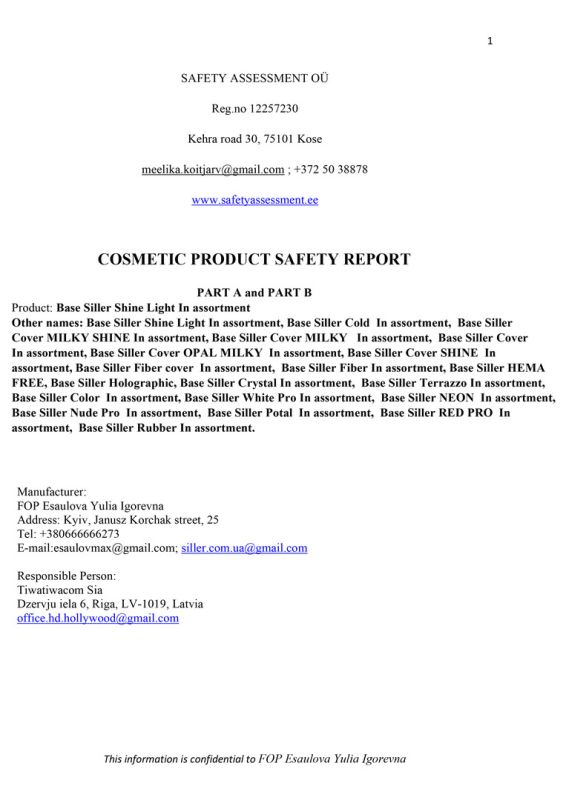 1

SAFETY ASSESSMENT OÜ

Reg.no 12257230

Kehra road 30, 75101 Kose

meelika.koitjarv@gmail.com ; +372 50 38878

www.safetyassessment.ee

COSMETIC PRODUCT SAFETY REPORT

PART A and PART B

Product: Base Siller Shine Light In assortment
Other names: Base Siller Shine Light In assortment, Base Siller Cold In assortment, Base Siller Cover MILKY SHINE In assortment, Base Siller Cover MILKY In assortment, Base Siller Cover In assortment, Base Siller Cover OPAL MILKY In assortment, Base Siller Cover SHINE In assortment, Base Siller Fiber cover In assortment, Base Siller Fiber In assortment, Base Siller HEMA FREE, Base Siller Holographic, Base Siller Crystal In assortment, Base Siller Terrazzo In assortment, Base Siller Color In assortment, Base Siller White Pro In assortment, Base Siller NEON In assortment, Base Siller Nude Pro In assortment, Base Siller Potal In assortment, Base Siller RED PRO In assortment, Base Siller Rubber In assortment.

Manufacturer:
FOP Esaulova Yulia Igorevna
Address: Kyiv, Janusz Korchak street, 25
Tel: +380666666273
E-mail:esaulovmax@gmail.com; siller.com.ua@gmail.com

Responsible Person:
Tiwatiwacom Sia
Dzervju iela 6, Riga, LV-1019, Latvia
office.hd.hollywood@gmail.com

This information is confidential to FOP Esaulova Yulia Igorevna